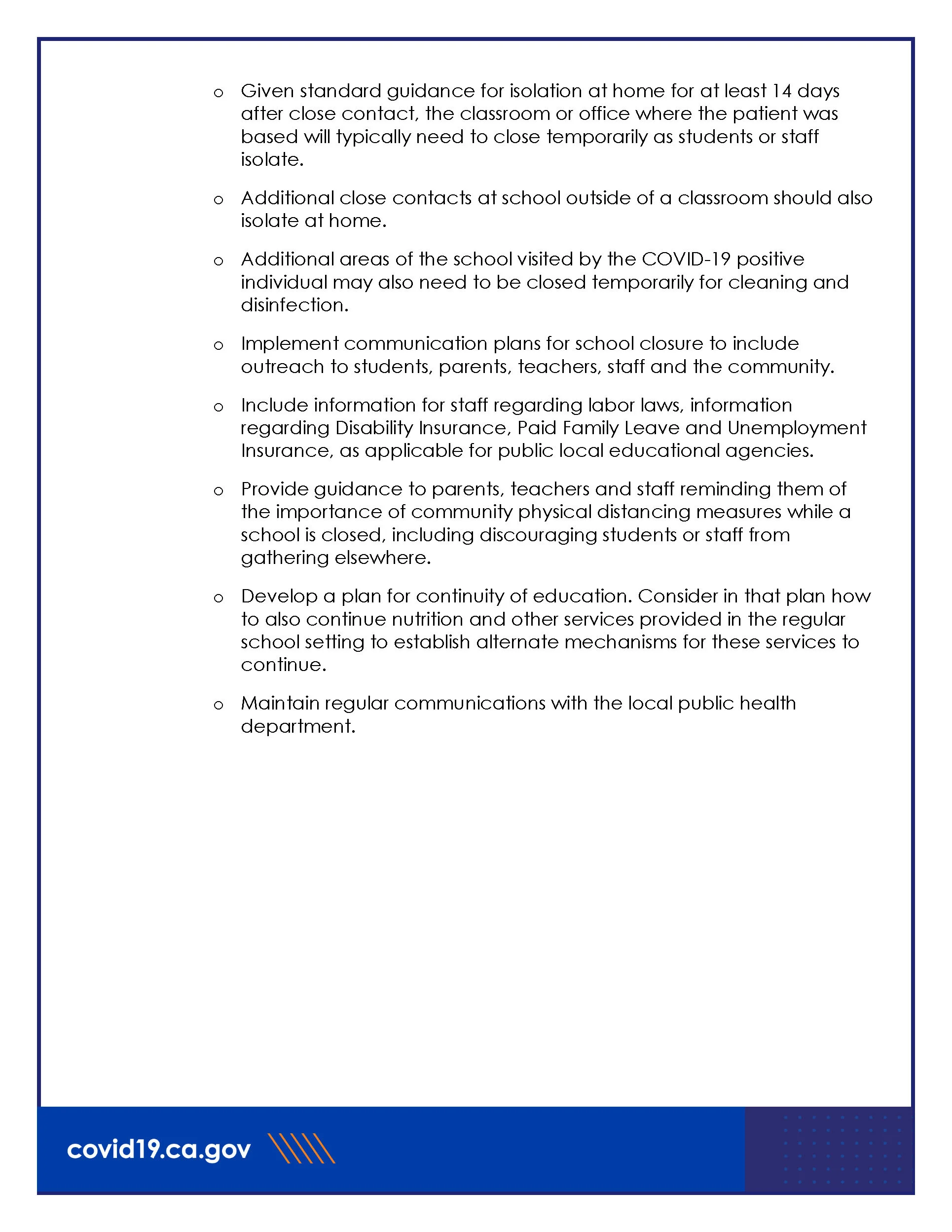 o Given standard guidance for isolation at home for at least 14 days after close contact, the classroom or office where the patient was based will typically need to close temporarily as students or staff isolate.

o Additional close contacts at school outside of a classroom should also isolate at home.

o Additional areas of the school visited by the COVID-19 positive individual may also need to be closed temporarily for cleaning and disinfection.

o Implement communication plans for school closure to include outreach to students, parents, teachers, staff and the community.

o Include information for staff regarding labor laws, information regarding Disability Insurance, Paid Family Leave and Unemployment Insurance, as applicable for public local educational agencies.

o Provide guidance to parents, teachers and staff reminding them of the importance of community physical distancing measures while a school is closed, including discouraging students or staff from gathering elsewhere.

o Develop a plan for continuity of education. Consider in that plan how to also continue nutrition and other services provided in the regular school setting to establish alternate mechanisms for these services to continue.

o Maintain regular communications with the local public health department.

covid19.ca.gov